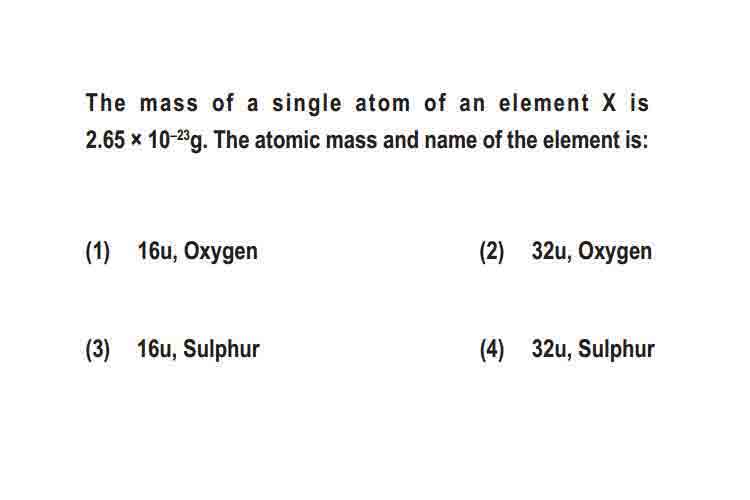 The mass of a single atom of an element X is $2.65 \times 10^{-23}$g. The atomic mass and name of the element is:

(1) 16u, Oxygen

(2) 32u, Oxygen

(3) 16u, Sulphur

(4) 32u, Sulphur